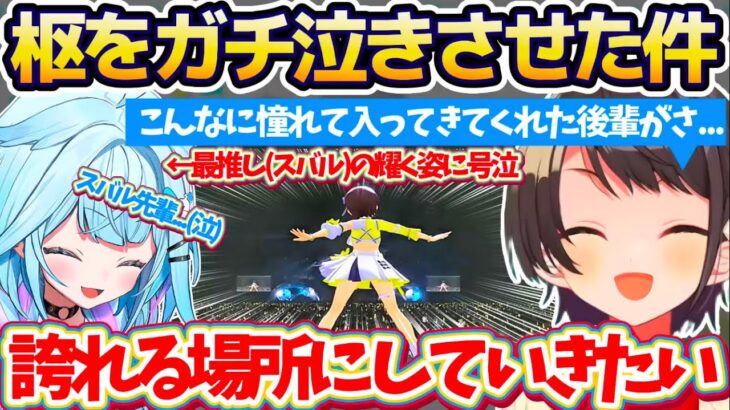 枢をガチ泣きさせた件

こんなに憧れて入ってきてくれた後輩がさ…

←最推し(スバル)の輝く姿に号泣

スバル先輩…(泣)

誇れる場所にしていきたい